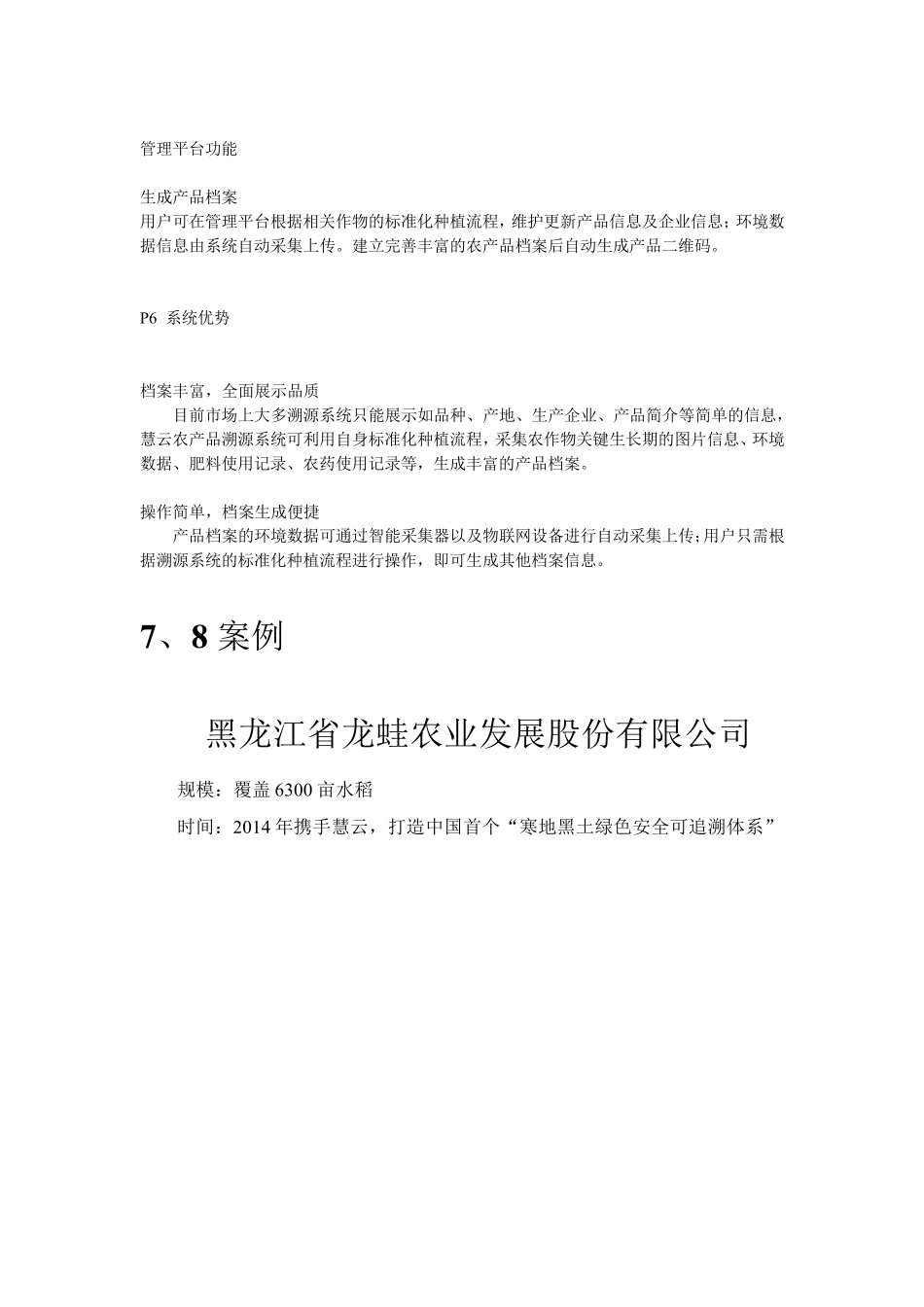 管理平台功能

生成产品档案
用户可在管理平台根据相关作物的标准化种植流程，维护更新产品信息及企业信息；环境数据信息由系统自动采集上传。建立完善丰富的农产品档案后自动生成产品二维码。

P6 系统优势

档案丰富，全面展示品质
目前市场上大多溯源系统只能展示如品种、产地、生产企业、产品简介等简单的信息，慧云农产品溯源系统可利用自身标准化种植流程，采集农作物关键生长期的图片信息、环境数据、肥料使用记录、农药使用记录等，生成丰富的产品档案。

操作简单，档案生成便捷
产品档案的环境数据可通过智能采集器以及物联网设备进行自动采集上传;用户只需根据溯源系统的标准化种植流程进行操作，即可生成其他档案信息。

7、8 案例

黑龙江省龙蛙农业发展股份有限公司

规模：覆盖 6300 亩水稻

时间：2014 年携手慧云，打造中国首个“寒地黑土绿色安全可追溯体系”